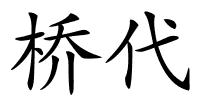 桥代